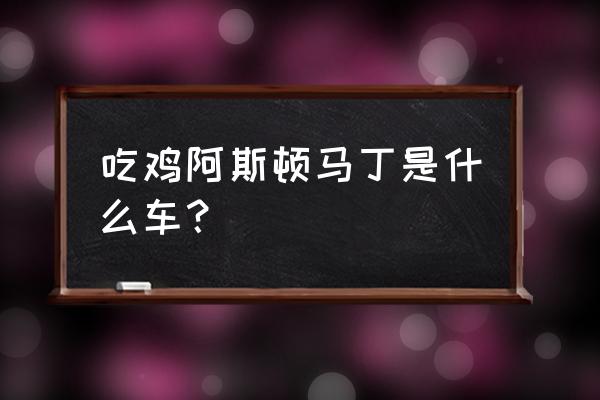 吃鸡阿斯顿马丁是什么车？